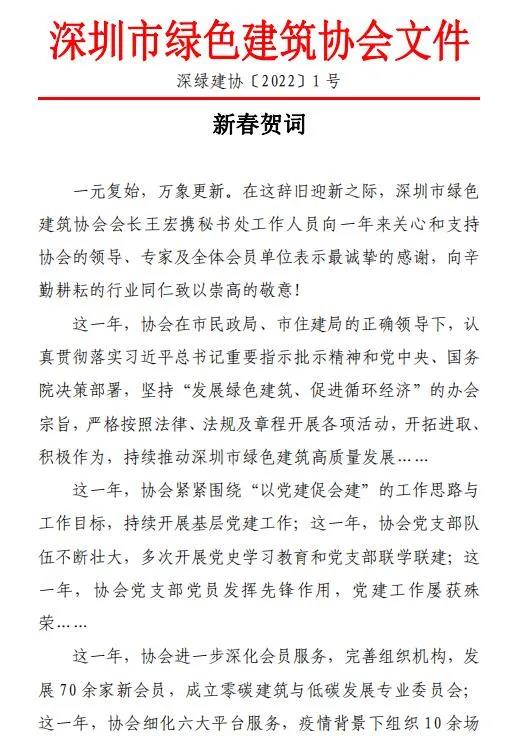 深圳市绿色建筑协会文件

深绿建协〔2022〕1号

新春贺词

一元复始，万象更新。在这辞旧迎新之际，深圳市绿色建筑协会会长王宏携秘书处工作人员向一年来关心和支持协会的领导、专家及全体会员单位表示最诚挚的感谢，向辛勤耕耘的行业同仁致以崇高的敬意！

这一年，协会在市民政局、市住建局的正确领导下，认真贯彻落实习近平总书记重要指示批示精神和党中央、国务院决策部署，坚持“发展绿色建筑、促进循环经济”的办会宗旨，严格按照法律、法规及章程开展各项活动，开拓进取、积极作为，持续推动深圳市绿色建筑高质量发展……

这一年，协会紧紧围绕“以党建促会建”的工作思路与工作目标，持续开展基层党建工作；这一年，协会党支部队伍不断壮大，多次开展党史学习教育和党支部联学联建；这一年，协会党支部党员发挥先锋作用，党建工作屡获殊荣……

这一年，协会进一步深化会员服务，完善组织机构，发展70余家新会员，成立零碳建筑与低碳发展专业委员会；这一年，协会细化六大平台服务，疫情背景下组织10余场